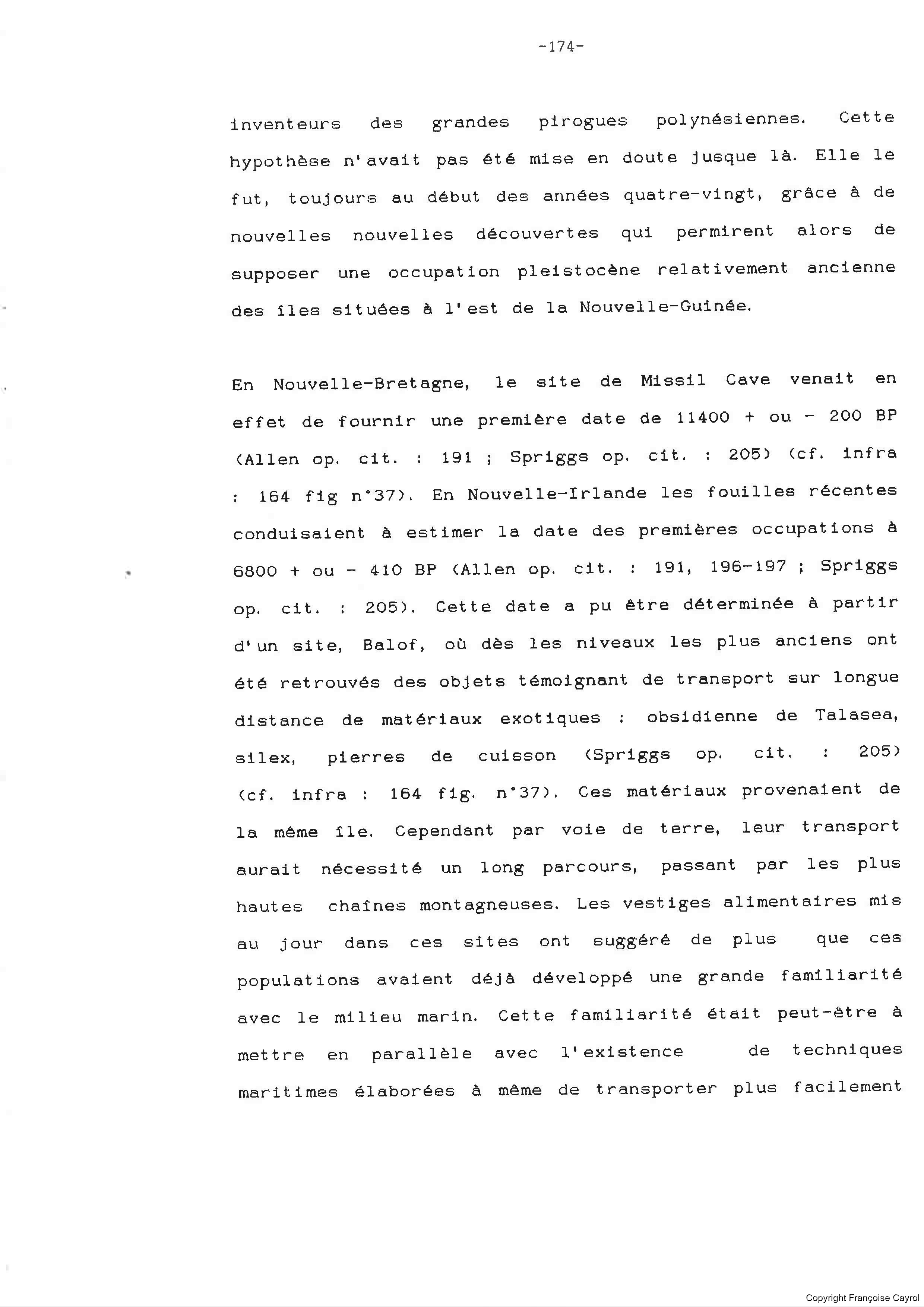 -174-

inventeurs des grandes pirogues polynésiennes. Cette hypothèse n'avait pas été mise en doute jusque là. Elle le fut, toujours au début des années quatre-vingt, grâce à de nouvelles nouvelles découvertes qui permirent alors de supposer une occupation pleistocène relativement ancienne des îles situées à l'est de la Nouvelle-Guinée.

En Nouvelle-Bretagne, le site de Missil Cave venait en effet de fournir une première date de 11400 + ou - 200 BP (Allen op. cit. : 191 ; Spriggs op. cit. : 205) (cf. infra : 164 fig n°37). En Nouvelle-Irlande les fouilles récentes conduisaient à estimer la date des premières occupations à 6800 + ou - 410 BP (Allen op. cit. : 191, 196-197 ; Spriggs op. cit. : 205). Cette date a pu être déterminée à partir d'un site, Balof, où dès les niveaux les plus anciens ont été retrouvés des objets témoignant de transport sur longue distance de matériaux exotiques : obsidienne de Talasea, silex, pierres de cuisson (Spriggs op. cit. : 205) (cf. infra : 164 fig. n°37). Ces matériaux provenaient de la même île. Cependant par voie de terre, leur transport aurait nécessité un long parcours, passant par les plus hautes chaînes montagneuses. Les vestiges alimentaires mis au jour dans ces sites ont suggéré de plus que ces populations avaient déjà développé une grande familiarité avec le milieu marin. Cette familiarité était peut-être à mettre en parallèle avec l'existence de techniques maritimes élaborées à même de transporter plus facilement

Copyright Françoise Cayrol